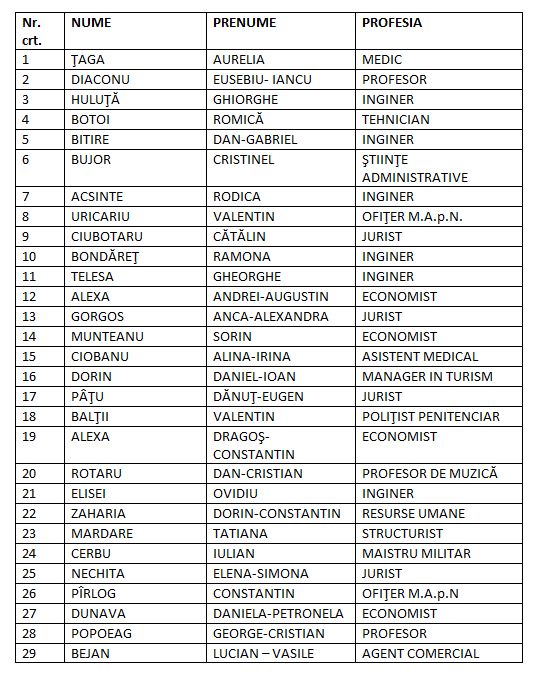 | Nr. crt. | NUME | PRENUME | PROFESIA |
|---|---|---|---|
| 1 | ŢAGA | AURELIA | MEDIC |
| 2 | DIACONU | EUSEBIU- IANCU | PROFESOR |
| 3 | HULUŢĂ | GHIORGHE | INGINER |
| 4 | BOTOI | ROMICĂ | TEHNICIAN |
| 5 | BITIRE | DAN-GABRIEL | INGINER |
| 6 | BUJOR | CRISTINEL | ŞTIINŢE ADMINISTRATIVE |
| 7 | ACSINTE | RODICA | INGINER |
| 8 | URICARIU | VALENTIN | OFIŢER M.A.p.N. |
| 9 | CIUBOTARU | CĂTĂLIN | JURIST |
| 10 | BONDĂREŢ | RAMONA | INGINER |
| 11 | TELESA | GHEORGHE | INGINER |
| 12 | ALEXA | ANDREI-AUGUSTIN | ECONOMIST |
| 13 | GORGOS | ANCA-ALEXANDRA | JURIST |
| 14 | MUNTEANU | SORIN | ECONOMIST |
| 15 | CIOBANU | ALINA-IRINA | ASISTENT MEDICAL |
| 16 | DORIN | DANIEL-IOAN | MANAGER IN TURISM |
| 17 | PÂŢU | DĂNUŢ-EUGEN | JURIST |
| 18 | BALŢII | VALENTIN | POLIŢIST PENITENCIAR |
| 19 | ALEXA | DRAGOŞ-CONSTANTIN | ECONOMIST |
| 20 | ROTARU | DAN-CRISTIAN | PROFESOR DE MUZICĂ |
| 21 | ELISEI | OVIDIU | INGINER |
| 22 | ZAHARIA | DORIN-CONSTANTIN | RESURSE UMANE |
| 23 | MARDARE | TATIANA | STRUCTURIST |
| 24 | CERBU | IULIAN | MAISTRU MILITAR |
| 25 | NECHITA | ELENA-SIMONA | JURIST |
| 26 | PÎRLOG | CONSTANTIN | OFIŢER M.A.p.N |
| 27 | DUNAVA | DANIELA-PETRONELA | ECONOMIST |
| 28 | POPOEAG | GEORGE-CRISTIAN | PROFESOR |
| 29 | BEJAN | LUCIAN – VASILE | AGENT COMERCIAL |